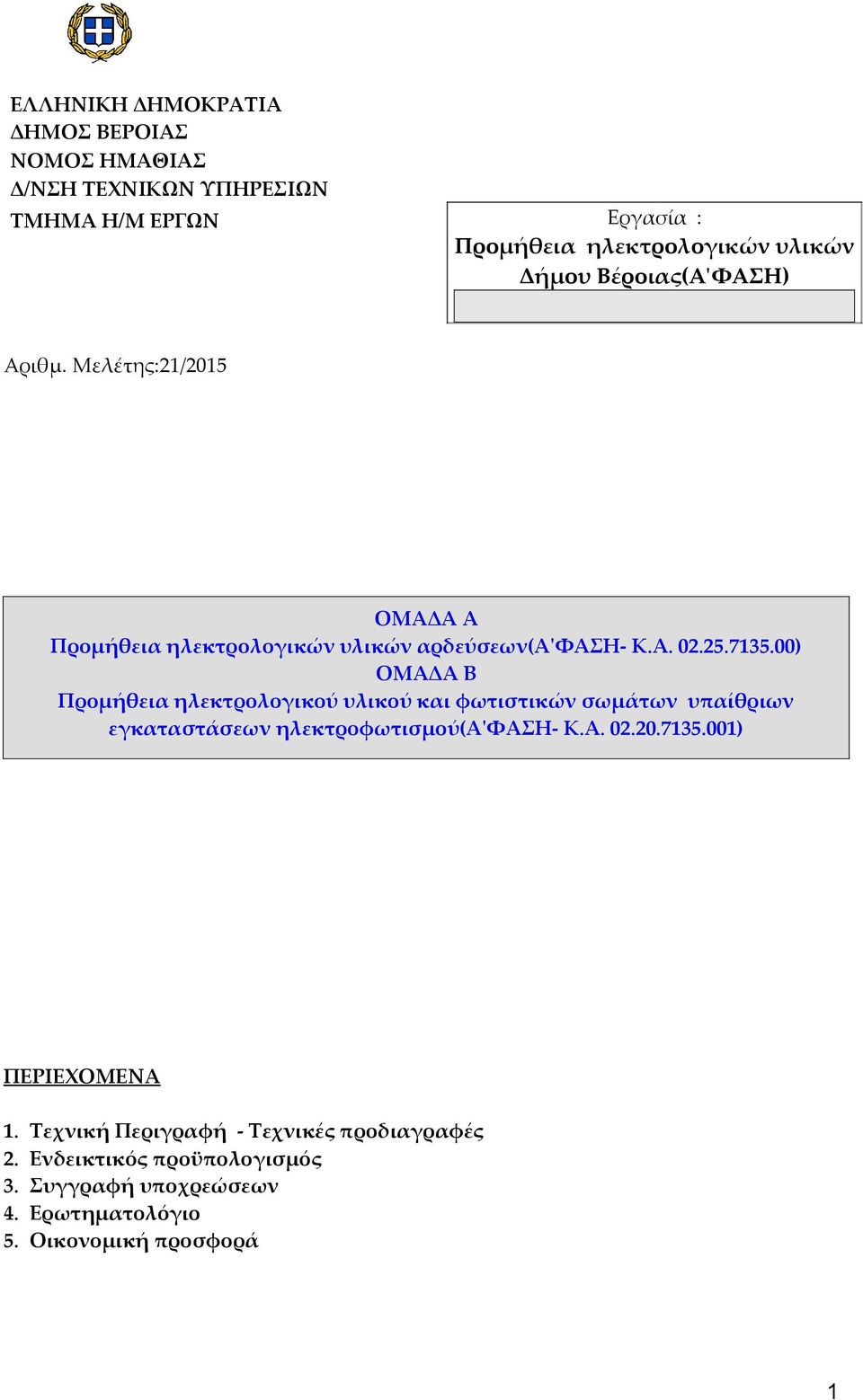 ΕΛΛΗΝΙΚΗ ΔΗΜΟΚΡΑΤΙΑ
ΔΗΜΟΣ ΒΕΡΟΙΑΣ
ΝΟΜΟΣ ΗΜΑΘΙΑΣ
Δ/ΝΣΗ ΤΕΧΝΙΚΩΝ ΥΠΗΡΕΣΙΩΝ
ΤΜΗΜΑ Η/Μ ΕΡΓΩΝ

Εργασία :
Προμήθεια ηλεκτρολογικών υλικών Δήμου Βέροιας(Α'ΦΑΣΗ)

Αριθμ. Μελέτης:21/2015

ΟΜΑΔΑ Α
Προμήθεια ηλεκτρολογικών υλικών αρδεύσεων(Α'ΦΑΣΗ- Κ.Α. 02.25.7135.00)
ΟΜΑΔΑ Β
Προμήθεια ηλεκτρολογικού υλικού και φωτιστικών σωμάτων υπαίθριων εγκαταστάσεων ηλεκτροφωτισμού(Α'ΦΑΣΗ- Κ.Α. 02.20.7135.001)

ΠΕΡΙΕΧΟΜΕΝΑ

1. Τεχνική Περιγραφή - Τεχνικές προδιαγραφές
2. Ενδεικτικός προϋπολογισμός
3. Συγγραφή υποχρεώσεων
4. Ερωτηματολόγιο
5. Οικονομική προσφορά

1